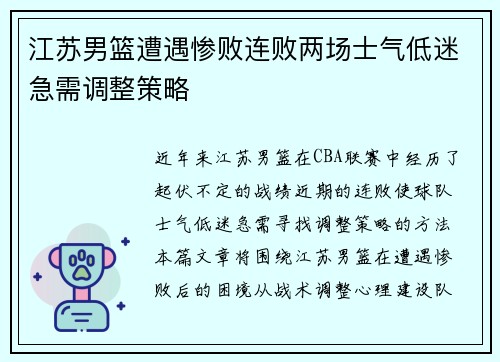 江苏男篮遭遇惨败连败两场士气低迷急需调整策略

近年来江苏男篮在CBA联赛中经历了起伏不定的战绩近期的连败使球队士气低迷急需寻找调整策略的方法本篇文章将围绕江苏男篮在遭遇惨败后的困境从战术调整心理建设队